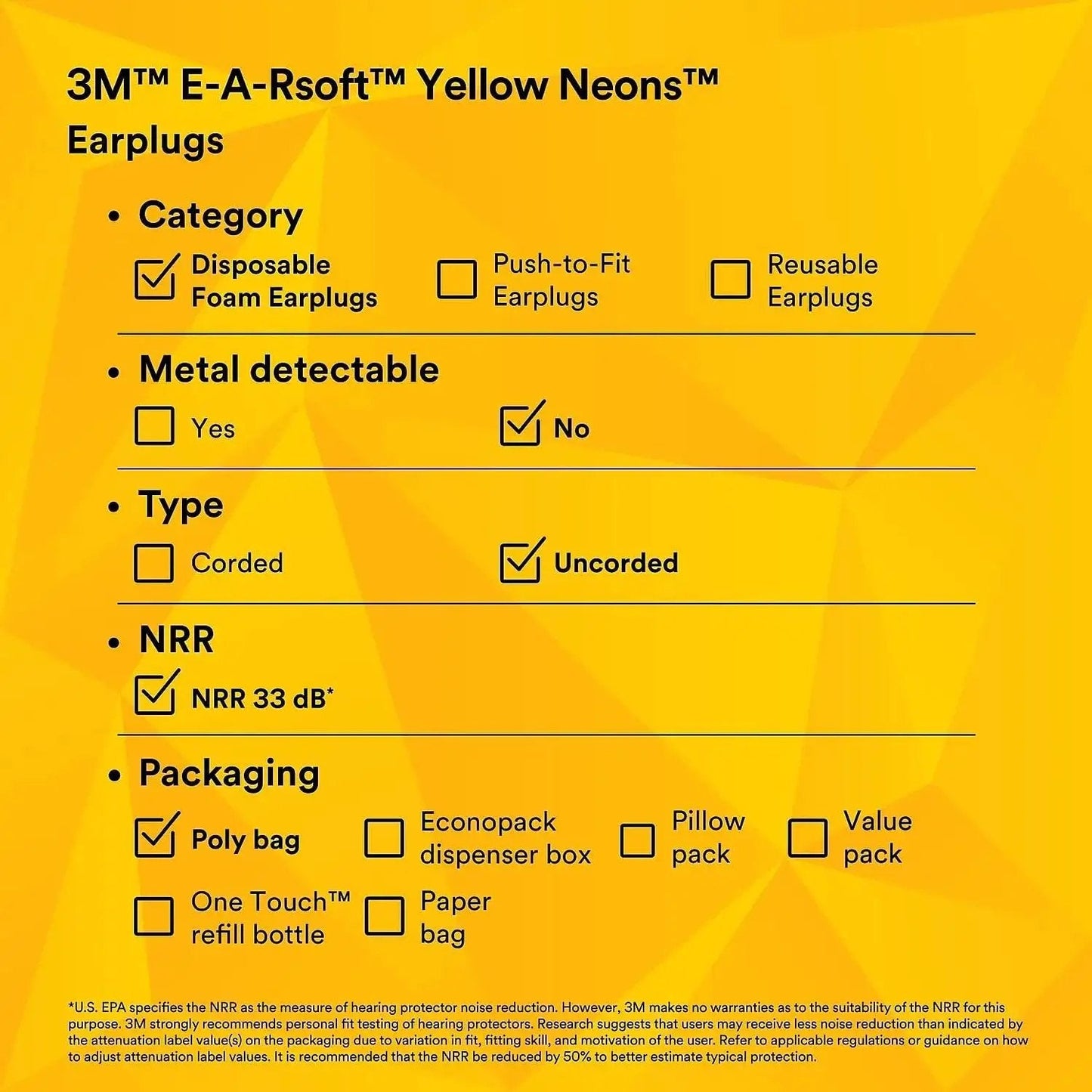 3M™ E-A-Rsoft™ Yellow Neons™
Earplugs

• Category
☑ Disposable Foam Earplugs ☐ Push-to-Fit Earplugs ☐ Reusable Earplugs

• Metal detectable
☐ Yes ☑ No

• Type
☐ Corded ☑ Uncorded

• NRR
☑ NRR 33 dB*

• Packaging
☑ Poly bag ☐ Econopack dispenser box ☐ Pillow pack ☐ Value pack
☐ One Touch™ refill bottle ☐ Paper bag

*U.S. EPA specifies the NRR as the measure of hearing protector noise reduction. However, 3M makes no warranties as to the suitability of the NRR for this purpose. 3M strongly recommends personal fit testing of hearing protectors. Research suggests that users may receive less noise reduction than indicated by the attenuation label value(s) on the packaging due to variation in fit, fitting skill, and motivation of the user. Refer to applicable regulations or guidance on how to adjust attenuation label values. It is recommended that the NRR be reduced by 50% to better estimate typical protection.